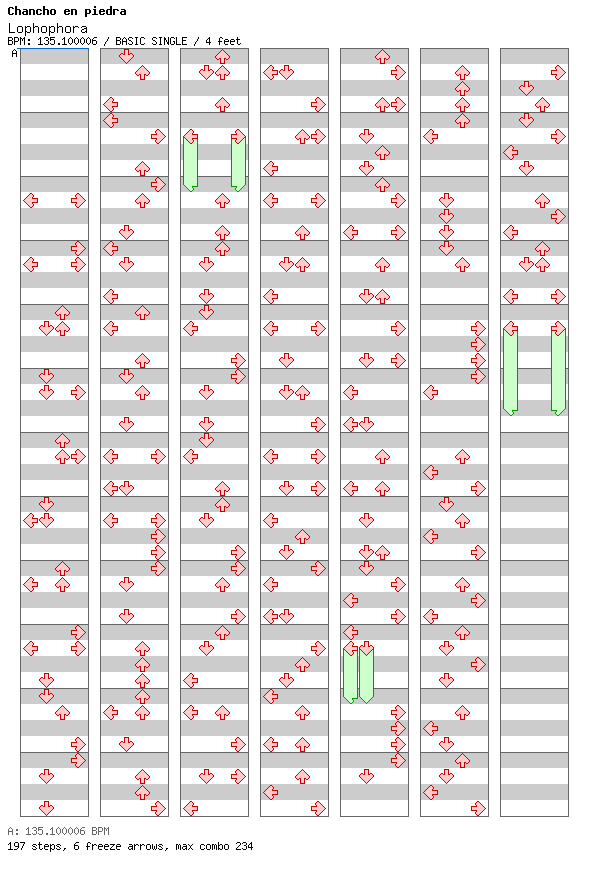 Chancho en piedra
Lophophora
BPM: 135.100006 / BASIC SINGLE / 4 feet
A

A: 135.100006 BPM
197 steps, 6 freeze arrows, max combo 234